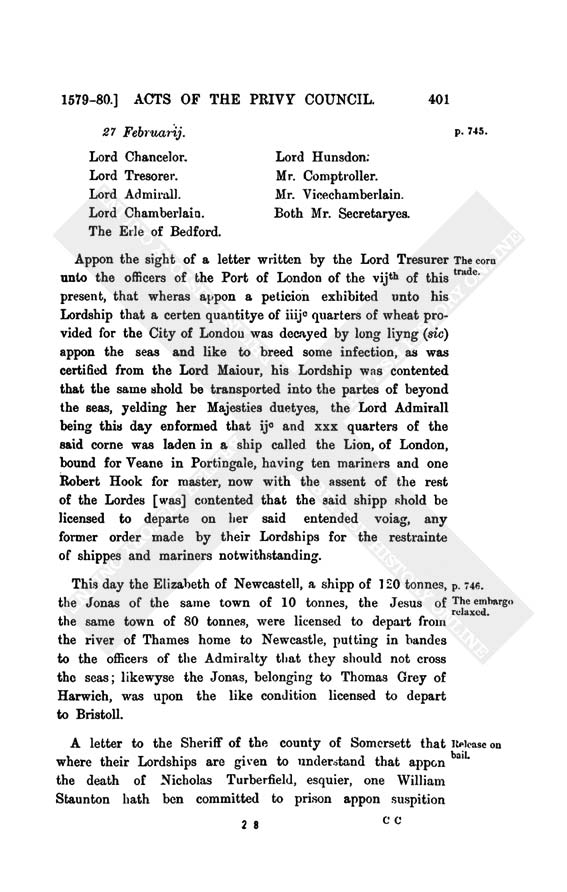 1579-80.] ACTS OF THE PRIVY COUNCIL. 401

27 Februarij.

p. 745.

Lord Chancelor.
Lord Tresorer.
Lord Admirall.
Lord Chamberlain.
The Erle of Bedford.

Lord Hunsdon.
Mr. Comptroller.
Mr. Vicechamberlain.
Both Mr. Secretaryes.

The corn trade.

Appon the sight of a letter written by the Lord Tresurer unto the officers of the Port of London of the vij$^{th}$ of this present, that wheras appon a peticion exhibited unto his Lordship that a certen quantitye of iiij$^{c}$ quarters of wheat provided for the City of London was decayed by long liyng (sic) appon the seas and like to breed some infection, as was certified from the Lord Maiour, his Lordship was contented that the same shold be transported into the partes of beyond the seas, yelding her Majesties duetyes, the Lord Admirall being this day enformed that ij$^{c}$ and xxx quarters of the said corne was laden in a ship called the Lion, of London, bound for Veane in Portingale, having ten mariners and one Robert Hook for master, now with the assent of the rest of the Lordes [was] contented that the said shipp shold be licensed to departe on her said entended voiag, any former order made by their Lordships for the restrainte of shippes and mariners notwithstanding.

p. 746.

The embargo relaxed.

This day the Elizabeth of Newcastell, a shipp of 120 tonnes, the Jonas of the same town of 10 tonnes, the Jesus of the same town of 80 tonnes, were licensed to depart from the river of Thames home to Newcastle, putting in bandes to the officers of the Admiralty that they should not cross the seas; likewyse the Jonas, belonging to Thomas Grey of Harwich, was upon the like condition licensed to depart to Bristoll.

Release on bail.

A letter to the Sheriff of the county of Somersett that where their Lordships are given to understand that appon the death of Nicholas Turberfield, esquier, one William Staunton hath ben committed to prison appon suspition

2 8 C C